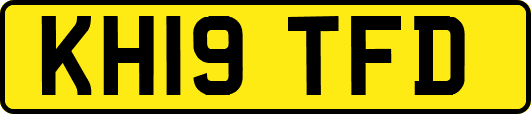 KH19 TFD